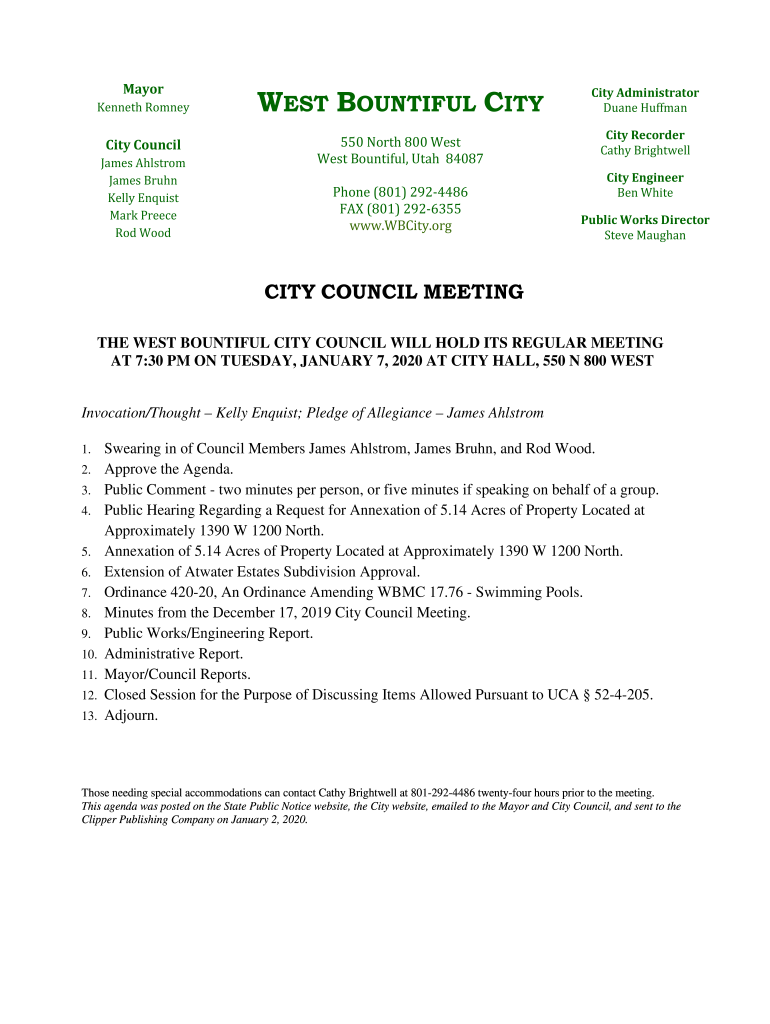 Mayor
Kenneth Romney

City Council
James Ahlstrom
James Bruhn
Kelly Enquist
Mark Preece
Rod Wood

WEST BOUNTIFUL CITY

550 North 800 West
West Bountiful, Utah 84087

Phone (801) 292-4486
FAX (801) 292-6355
www.WBCity.org

City Administrator
Duane Huffman

City Recorder
Cathy Brightwell

City Engineer
Ben White

Public Works Director
Steve Maughan

CITY COUNCIL MEETING

THE WEST BOUNTIFUL CITY COUNCIL WILL HOLD ITS REGULAR MEETING AT 7:30 PM ON TUESDAY, JANUARY 7, 2020 AT CITY HALL, 550 N 800 WEST

Invocation/Thought – Kelly Enquist; Pledge of Allegiance – James Ahlstrom

1. Swearing in of Council Members James Ahlstrom, James Bruhn, and Rod Wood.
2. Approve the Agenda.
3. Public Comment - two minutes per person, or five minutes if speaking on behalf of a group.
4. Public Hearing Regarding a Request for Annexation of 5.14 Acres of Property Located at Approximately 1390 W 1200 North.
5. Annexation of 5.14 Acres of Property Located at Approximately 1390 W 1200 North.
6. Extension of Atwater Estates Subdivision Approval.
7. Ordinance 420-20, An Ordinance Amending WBMC 17.76 - Swimming Pools.
8. Minutes from the December 17, 2019 City Council Meeting.
9. Public Works/Engineering Report.
10. Administrative Report.
11. Mayor/Council Reports.
12. Closed Session for the Purpose of Discussing Items Allowed Pursuant to UCA § 52-4-205.
13. Adjourn.

Those needing special accommodations can contact Cathy Brightwell at 801-292-4486 twenty-four hours prior to the meeting.
This agenda was posted on the State Public Notice website, the City website, emailed to the Mayor and City Council, and sent to the Clipper Publishing Company on January 2, 2020.